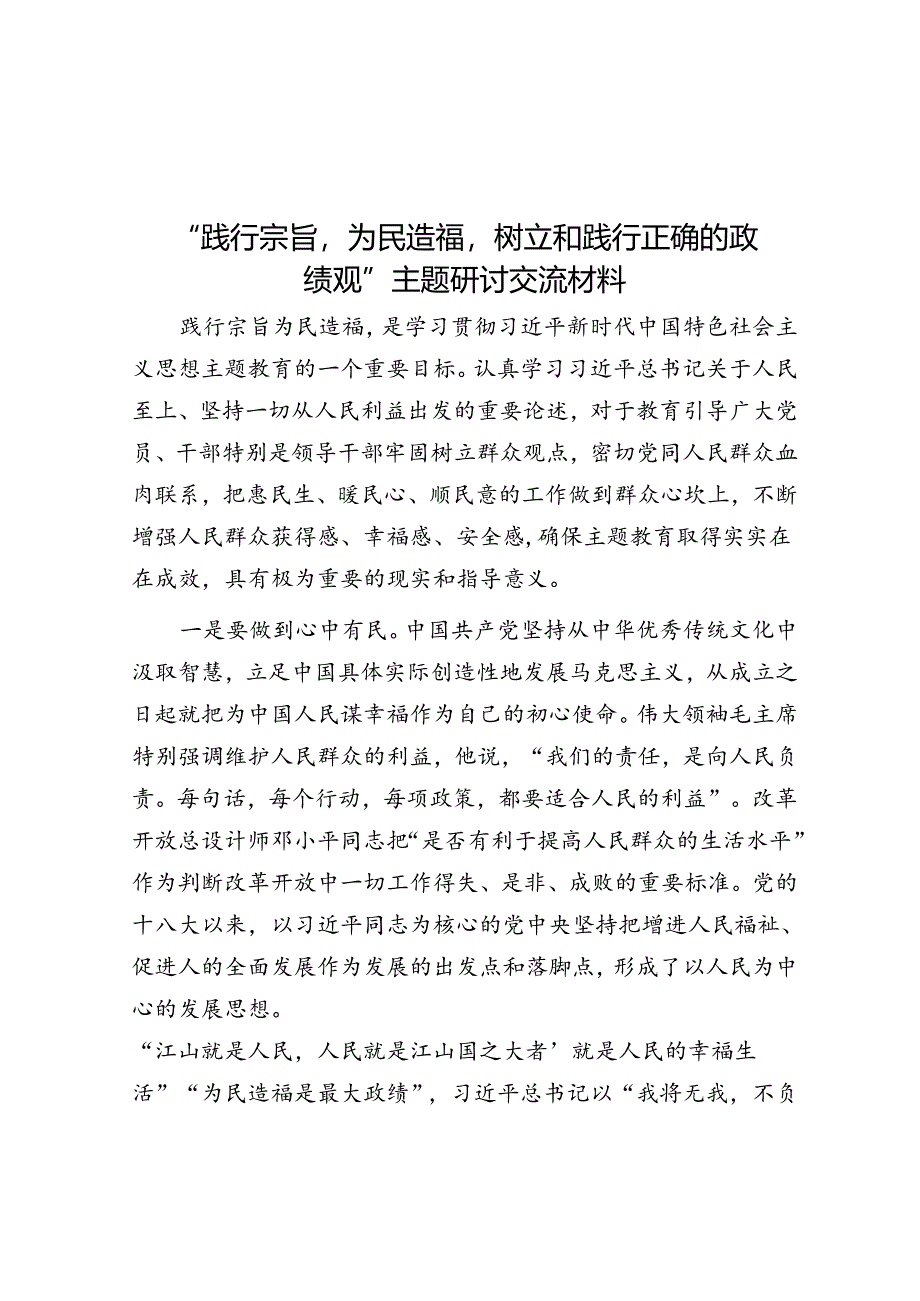 “践行宗旨，为民造福，树立和践行正确的政绩观”主题研讨交流材料

践行宗旨为民造福，是学习贯彻习近平新时代中国特色社会主义思想主题教育的一个重要目标。认真学习习近平总书记关于人民至上、坚持一切从人民利益出发的重要论述，对于教育引导广大党员、干部特别是领导干部牢固树立群众观点，密切党同人民群众血肉联系，把惠民生、暖民心、顺民意的工作做到群众心坎上，不断增强人民群众获得感、幸福感、安全感,确保主题教育取得实实在在成效，具有极为重要的现实和指导意义。

一是要做到心中有民。中国共产党坚持从中华优秀传统文化中汲取智慧，立足中国具体实际创造性地发展马克思主义，从成立之日起就把为中国人民谋幸福作为自己的初心使命。伟大领袖毛主席特别强调维护人民群众的利益，他说，“我们的责任，是向人民负责。每句话，每个行动，每项政策，都要适合人民的利益”。改革开放总设计师邓小平同志把“是否有利于提高人民群众的生活水平”作为判断改革开放中一切工作得失、是非、成败的重要标准。党的十八大以来，以习近平同志为核心的党中央坚持把增进人民福祉、促进人的全面发展作为发展的出发点和落脚点，形成了以人民为中心的发展思想。

“江山就是人民，人民就是江山国之大者’就是人民的幸福生活”“为民造福是最大政绩”，习近平总书记以“我将无我，不负